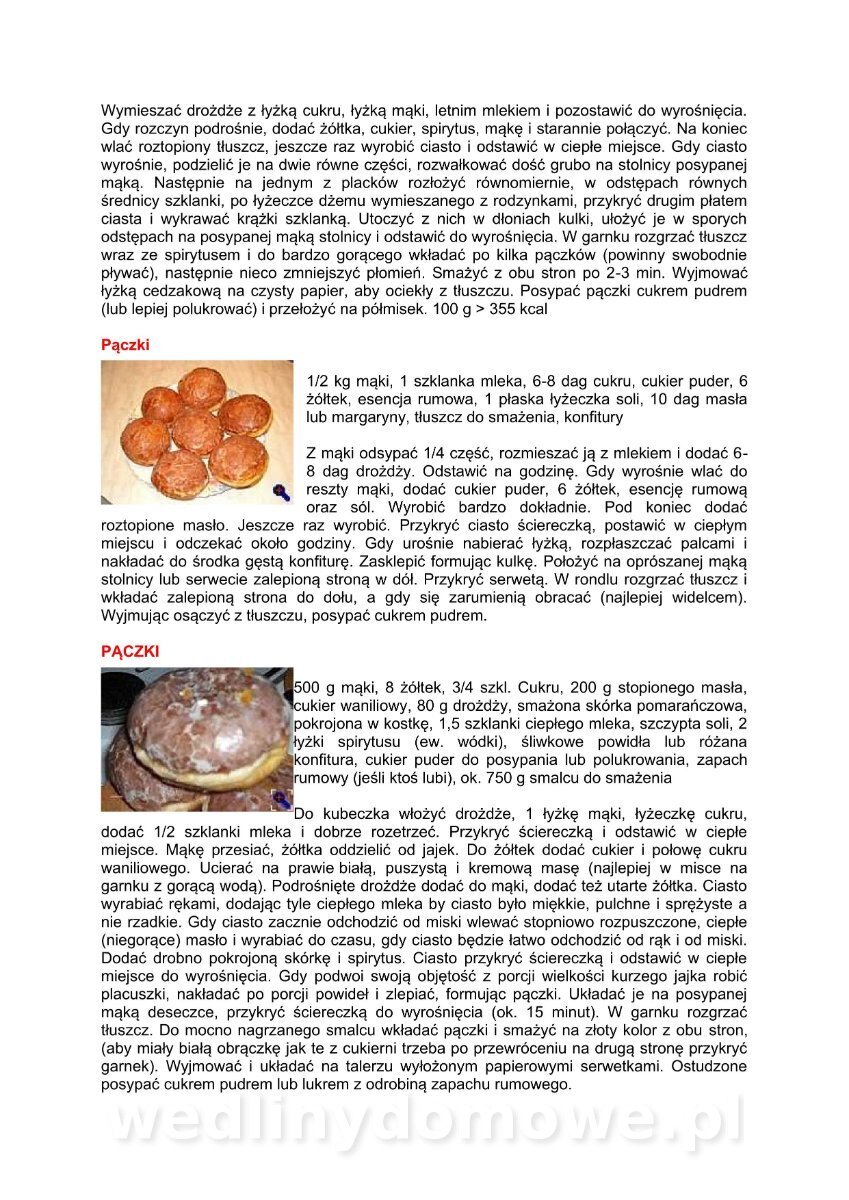 Wymieszać drożdże z łyżką cukru, łyżką mąki, letnim mlekiem i pozostawić do wyrośnięcia. Gdy rozczyn podrośnie, dodać żółtka, cukier, spirytus, mąkę i starannie połączyć. Na koniec wlać roztopiony tłuszcz, jeszcze raz wyrobić ciasto i odstawić w ciepłe miejsce. Gdy ciasto wyrośnie, podzielić je na dwie równe części, rozwałkować dość grubo na stolnicy posypanej mąką. Następnie na jednym z placków rozłożyć równomiernie, w odstępach równych średnicy szklanki, po łyżeczce dżemu wymieszanego z rodzynkami, przykryć drugim płatem ciasta i wykrawać krążki szklanką. Utoczyć z nich w dłoniach kulki, ułożyć je w sporych odstępach na posypanej mąką stolnicy i odstawić do wyrośnięcia. W garnku rozgrzać tłuszcz wraz ze spirytusem i do bardzo gorącego wkładać po kilka pączków (powinny swobodnie pływać), następnie nieco zmniejszyć płomień. Smażyć z obu stron po 2-3 min. Wyjmować łyżką cedzakową na czysty papier, aby ociekły z tłuszczu. Posypać pączki cukrem pudrem (lub lepiej polukrować) i przełożyć na półmisek. 100 g > 355 kcal

Pączki

1/2 kg mąki, 1 szklanka mleka, 6-8 dag cukru, cukier puder, 6 żółtek, esencja rumowa, 1 płaska łyżeczka soli, 10 dag masła lub margaryny, tłuszcz do smażenia, konfitury

Z mąki odsypać 1/4 część, rozmieszać ją z mlekiem i dodać 6-8 dag drożdży. Odstawić na godzinę. Gdy wyrośnie wlać do reszty mąki, dodać cukier puder, 6 żółtek, esencję rumową oraz sól. Wyrobić bardzo dokładnie. Pod koniec dodać roztopione masło. Jeszcze raz wyrobić. Przykryć ciasto ściereczką, postawić w ciepłym miejscu i odczekać około godziny. Gdy urośnie nabierać łyżką, rozpłaszczać palcami i nakładać do środka gęstą konfiturę. Zasklepić formując kulkę. Położyć na oprószanej mąką stolnicy lub serwecie zalepioną stroną w dół. Przykryć serwetą. W rondlu rozgrzać tłuszcz i wkładać zalepioną strona do dołu, a gdy się zarumienią obracać (najlepiej widelcem). Wyjmując osączyć z tłuszczu, posypać cukrem pudrem.

PĄCZKI

500 g mąki, 8 żółtek, 3/4 szkl. Cukru, 200 g stopionego masła, cukier waniliowy, 80 g drożdży, smażona skórka pomarańczowa, pokrojona w kostkę, 1,5 szklanki ciepłego mleka, szczypta soli, 2 łyżki spirytusu (ew. wódki), śliwkowe powidła lub różana konfitura, cukier puder do posypania lub polukrowania, zapach rumowy (jeśli ktoś lubi), ok. 750 g smalcu do smażenia

Do kubeczka włożyć drożdże, 1 łyżkę mąki, łyżeczkę cukru, dodać 1/2 szklanki mleka i dobrze rozetrzeć. Przykryć ściereczką i odstawić w ciepłe miejsce. Mąkę przesiać, żółtka oddzielić od jajek. Do żółtek dodać cukier i połowę cukru waniliowego. Ucierać na prawie białą, puszystą i kremową masę (najlepiej w misce na garnku z gorącą wodą). Podrośnięte drożdże dodać do mąki, dodać też utarte żółtka. Ciasto wyrabiać rękami, dodając tyle ciepłego mleka by ciasto było miękkie, pulchne i sprężyste a nie rzadkie. Gdy ciasto zacznie odchodzić od miski wlewać stopniowo rozpuszczone, ciepłe (niegorące) masło i wyrabiać do czasu, gdy ciasto będzie łatwo odchodzić od rąk i od miski. Dodać drobno pokrojoną skórkę i spirytus. Ciasto przykryć ściereczką i odstawić w ciepłe miejsce do wyrośnięcia. Gdy podwoi swoją objętość z porcji wielkości kurzego jajka robić placuszki, nakładać po porcji powideł i zlepiać, formując pączki. Układać je na posypanej mąką deseczce, przykryć ściereczką do wyrośnięcia (ok. 15 minut). W garnku rozgrzać tłuszcz. Do mocno nagrzanego smalcu wkładać pączki i smażyć na złoty kolor z obu stron, (aby miały białą obrączkę jak te z cukierni trzeba po przewróceniu na drugą stronę przykryć garnek). Wyjmować i układać na talerzu wyłożonym papierowymi serwetkami. Ostudzone posypać cukrem pudrem lub lukrem z odrobiną zapachu rumowego.

wedlinydomowe.pl